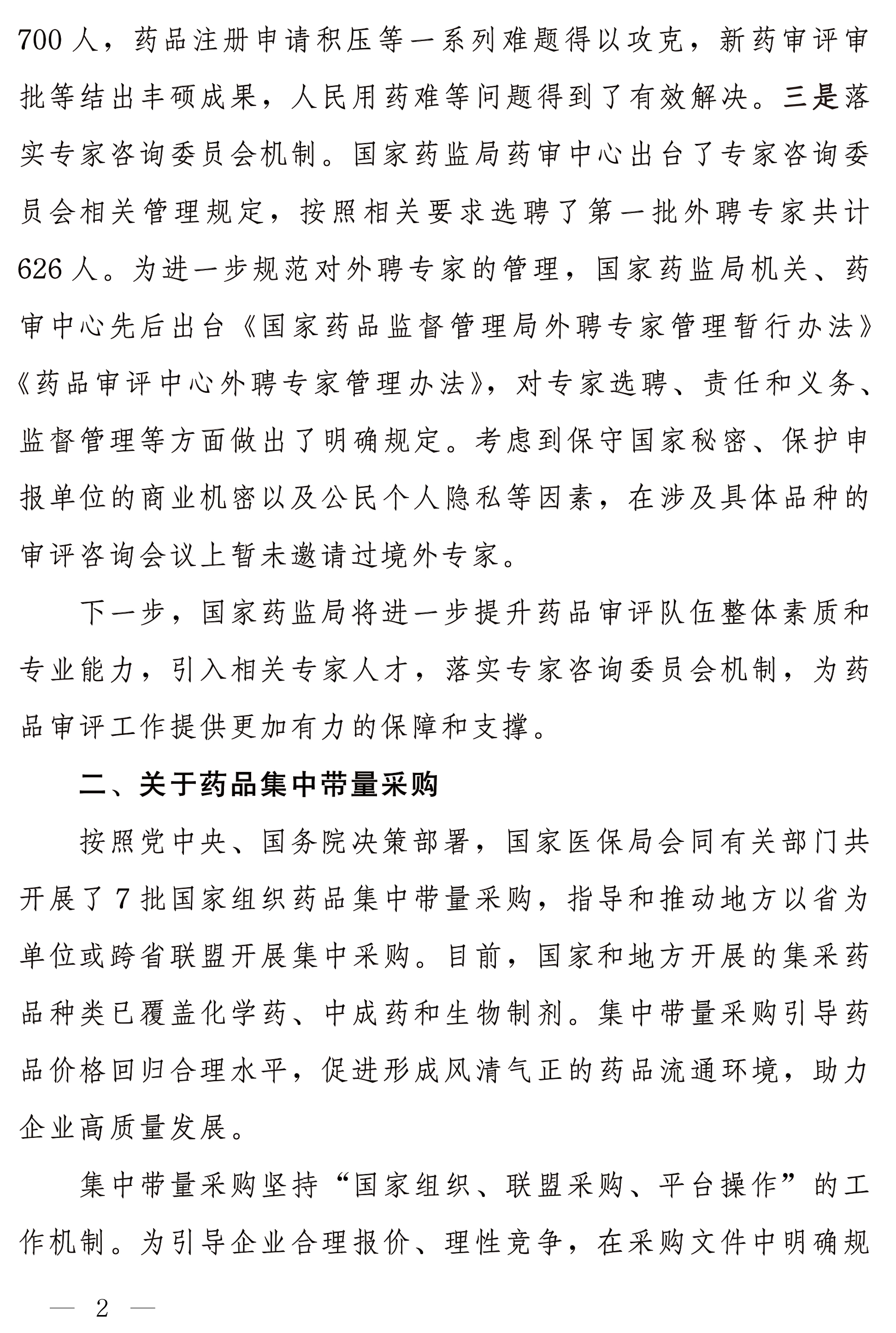 700人，药品注册申请积压等一系列难题得以攻克，新药审评审批等结出丰硕成果，人民用药难等问题得到了有效解决。三是落实专家咨询委员会机制。国家药监局药审中心出台了专家咨询委员会相关管理规定，按照相关要求选聘了第一批外聘专家共计626人。为进一步规范对外聘专家的管理，国家药监局机关、药审中心先后出台《国家药品监督管理局外聘专家管理暂行办法》《药品审评中心外聘专家管理办法》，对专家选聘、责任和义务、监督管理等方面做出了明确规定。考虑到保守国家秘密、保护申报单位的商业机密以及公民个人隐私等因素，在涉及具体品种的审评咨询会议上暂未邀请过境外专家。

下一步，国家药监局将进一步提升药品审评队伍整体素质和专业能力，引入相关专家人才，落实专家咨询委员会机制，为药品审评工作提供更加有力的保障和支撑。

二、关于药品集中带量采购

按照党中央、国务院决策部署，国家医保局会同有关部门共开展了7批国家组织药品集中带量采购，指导和推动地方以省为单位或跨省联盟开展集中采购。目前，国家和地方开展的集采药品种类已覆盖化学药、中成药和生物制剂。集中带量采购引导药品价格回归合理水平，促进形成风清气正的药品流通环境，助力企业高质量发展。

集中带量采购坚持“国家组织、联盟采购、平台操作”的工作机制。为引导企业合理报价、理性竞争，在采购文件中明确规

— 2 —